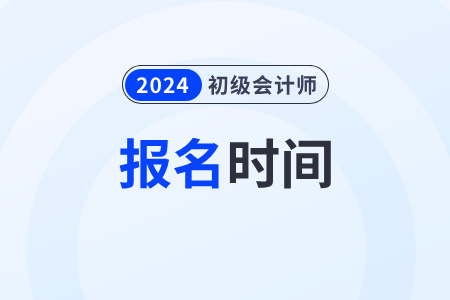 2024 初级会计师

报名时间